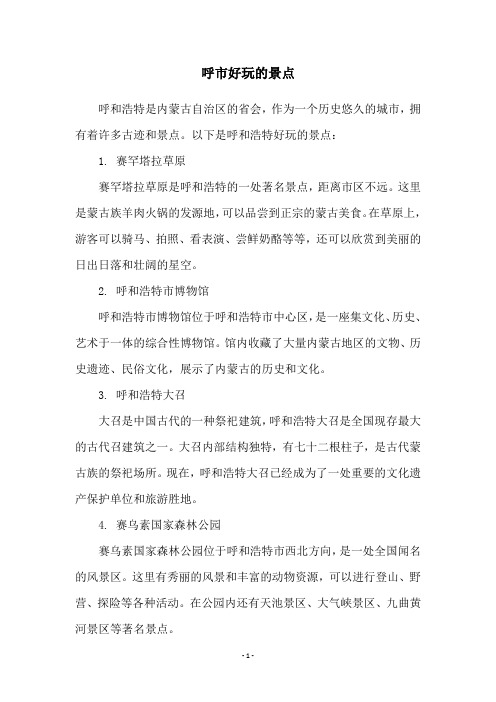 呼市好玩的景点

呼和浩特是内蒙古自治区的省会，作为一个历史悠久的城市，拥有着许多古迹和景点。以下是呼和浩特好玩的景点：

1. 赛罕塔拉草原

赛罕塔拉草原是呼和浩特的一处著名景点，距离市区不远。这里是蒙古族羊肉火锅的发源地，可以品尝到正宗的蒙古美食。在草原上，游客可以骑马、拍照、看表演、尝鲜奶酪等等，还可以欣赏到美丽的日出日落和壮阔的星空。

2. 呼和浩特市博物馆

呼和浩特市博物馆位于呼和浩特市中心区，是一座集文化、历史、艺术于一体的综合性博物馆。馆内收藏了大量内蒙古地区的文物、历史遗迹、民俗文化，展示了内蒙古的历史和文化。

3. 呼和浩特大召

大召是中国古代的一种祭祀建筑，呼和浩特大召是全国现存最大的古代召建筑之一。大召内部结构独特，有七十二根柱子，是古代蒙古族的祭祀场所。现在，呼和浩特大召已经成为了一处重要的文化遗产保护单位和旅游胜地。

4. 赛乌素国家森林公园

赛乌素国家森林公园位于呼和浩特市西北方向，是一处全国闻名的风景区。这里有秀丽的风景和丰富的动物资源，可以进行登山、野营、探险等各种活动。在公园内还有天池景区、大气峡景区、九曲黄河景区等著名景点。

- 1 -